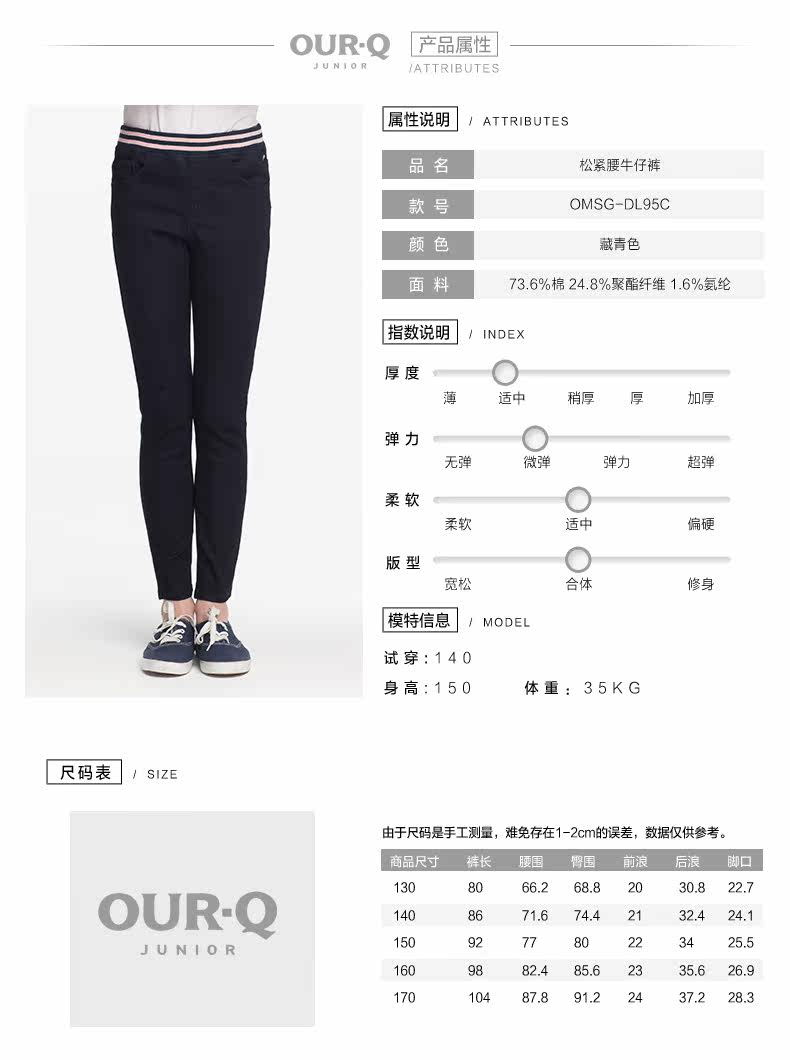 OUR·Q
JUNIOR

产品属性
/ATTRIBUTES

属性说明 / ATTRIBUTES

品名
松紧腰牛仔裤

款号
OMSG-DL95C

颜色
藏青色

面料
73.6%棉 24.8%聚酯纤维 1.6%氨纶

指数说明 / INDEX

厚度
薄 适中 稍厚 厚 加厚

弹力
无弹 微弹 弹力 超弹

柔软
柔软 适中 偏硬

版型
宽松 合体 修身

模特信息 / MODEL

试穿:140

身高:150 体重:35KG

尺码表 / SIZE

OUR·Q
JUNIOR

由于尺码是手工测量,难免存在1-2cm的误差,数据仅供参考。

| 商品尺寸 | 裤长 | 腰围 | 臀围 | 前浪 | 后浪 | 脚口 |
|---|---|---|---|---|---|---|
| 130 | 80 | 66.2 | 68.8 | 20 | 30.8 | 22.7 |
| 140 | 86 | 71.6 | 74.4 | 21 | 32.4 | 24.1 |
| 150 | 92 | 77 | 80 | 22 | 34 | 25.5 |
| 160 | 98 | 82.4 | 85.6 | 23 | 35.6 | 26.9 |
| 170 | 104 | 87.8 | 91.2 | 24 | 37.2 | 28.3 |